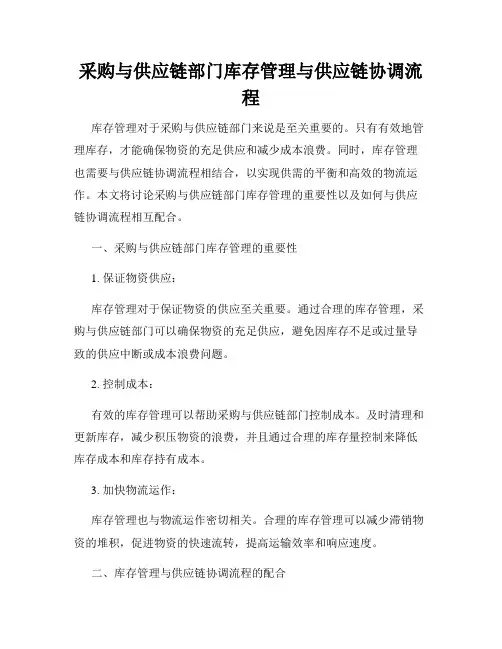 采购与供应链部门库存管理与供应链协调流程

库存管理对于采购与供应链部门来说是至关重要的。只有有效地管理库存，才能确保物资的充足供应和减少成本浪费。同时，库存管理也需要与供应链协调流程相结合，以实现供需的平衡和高效的物流运作。本文将讨论采购与供应链部门库存管理的重要性以及如何与供应链协调流程相互配合。

一、采购与供应链部门库存管理的重要性

1. 保证物资供应：

库存管理对于保证物资的供应至关重要。通过合理的库存管理，采购与供应链部门可以确保物资的充足供应，避免因库存不足或过量导致的供应中断或成本浪费问题。

2. 控制成本：

有效的库存管理可以帮助采购与供应链部门控制成本。及时清理和更新库存，减少积压物资的浪费，并且通过合理的库存量控制来降低库存成本和库存持有成本。

3. 加快物流运作：

库存管理也与物流运作密切相关。合理的库存管理可以减少滞销物资的堆积，促进物资的快速流转，提高运输效率和响应速度。

二、库存管理与供应链协调流程的配合